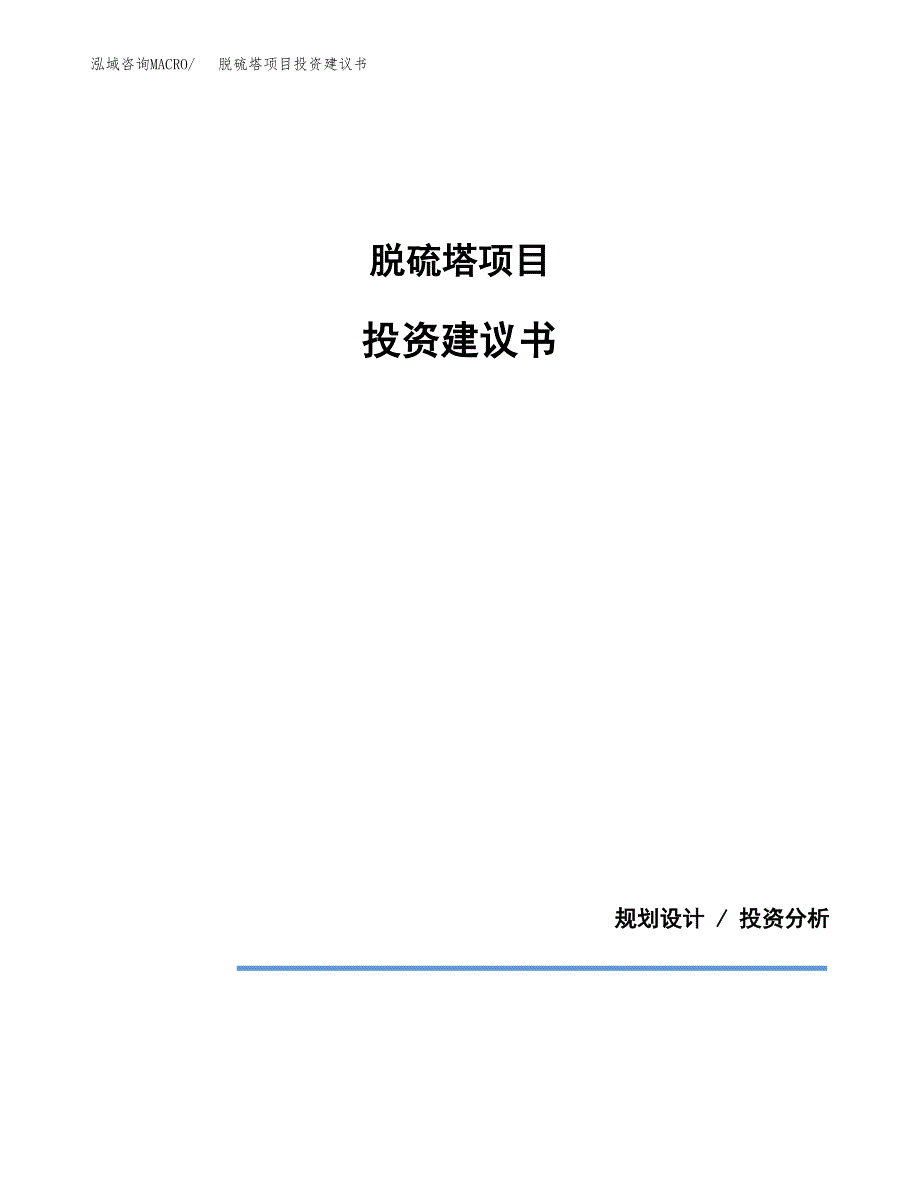 泓域咨询MACRO/　脱硫塔项目投资建议书

脱硫塔项目

投资建议书

规划设计 / 投资分析